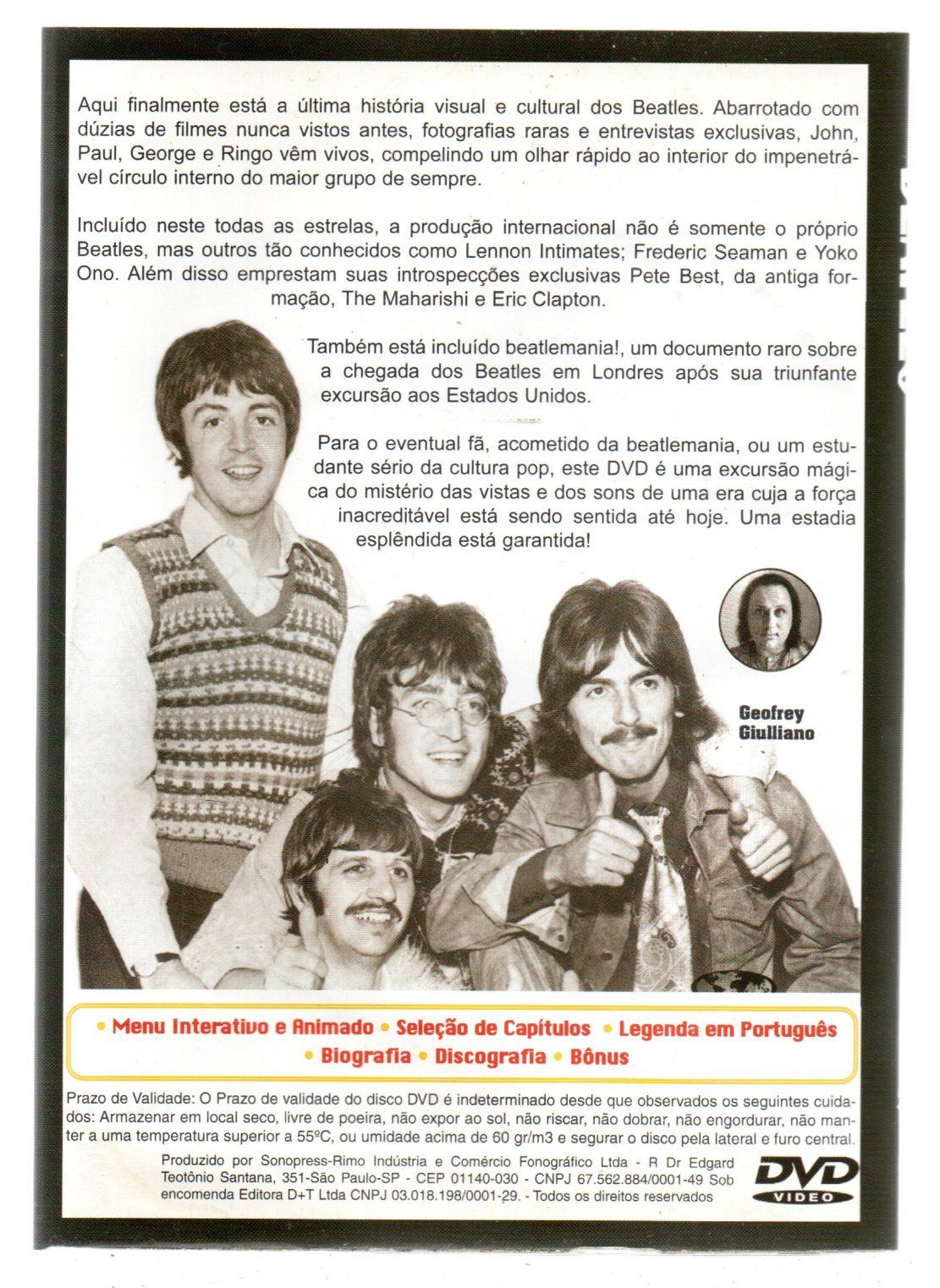 Aqui finalmente está a última história visual e cultural dos Beatles. Abarrotado com dúzias de filmes nunca vistos antes, fotografias raras e entrevistas exclusivas, John, Paul, George e Ringo vêm vivos, compelindo um olhar rápido ao interior do impenetrável círculo interno do maior grupo de sempre.

Incluído neste todas as estrelas, a produção internacional não é somente o próprio Beatles, mas outros tão conhecidos como Lennon Intimates; Frederic Seaman e Yoko Ono. Além disso emprestam suas introspecções exclusivas Pete Best, da antiga formação, The Maharishi e Eric Clapton.

Também está incluído beatlemania!, um documento raro sobre a chegada dos Beatles em Londres após sua triunfante excursão aos Estados Unidos.

Para o eventual fã, acometido da beatlemania, ou um estudante sério da cultura pop, este DVD é uma excursão mágica do mistério das vistas e dos sons de uma era cuja a força inacreditável está sendo sentida até hoje. Uma estadia esplêndida está garantida!

Geofrey Giulliano

• Menu Interativo e Animado • Seleção de Capítulos • Legenda em Português • Biografia • Discografia • Bônus

Prazo de Validade: O Prazo de validade do disco DVD é indeterminado desde que observados os seguintes cuidados: Armazenar em local seco, livre de poeira, não expor ao sol, não riscar, não dobrar, não engordurar, não manter a uma temperatura superior a 55ºC, ou umidade acima de 60 gr/m3 e segurar o disco pela lateral e furo central.

Produzido por Sonopress-Rimo Indústria e Comércio Fonográfico Ltda - R Dr Edgard Teotônio Santana, 351-São Paulo-SP - CEP 01140-030 - CNPJ 67.562.884/0001-49 Sob encomenda Editora D+T Ltda CNPJ 03.018.198/0001-29. - Todos os direitos reservados

DVD VIDEO